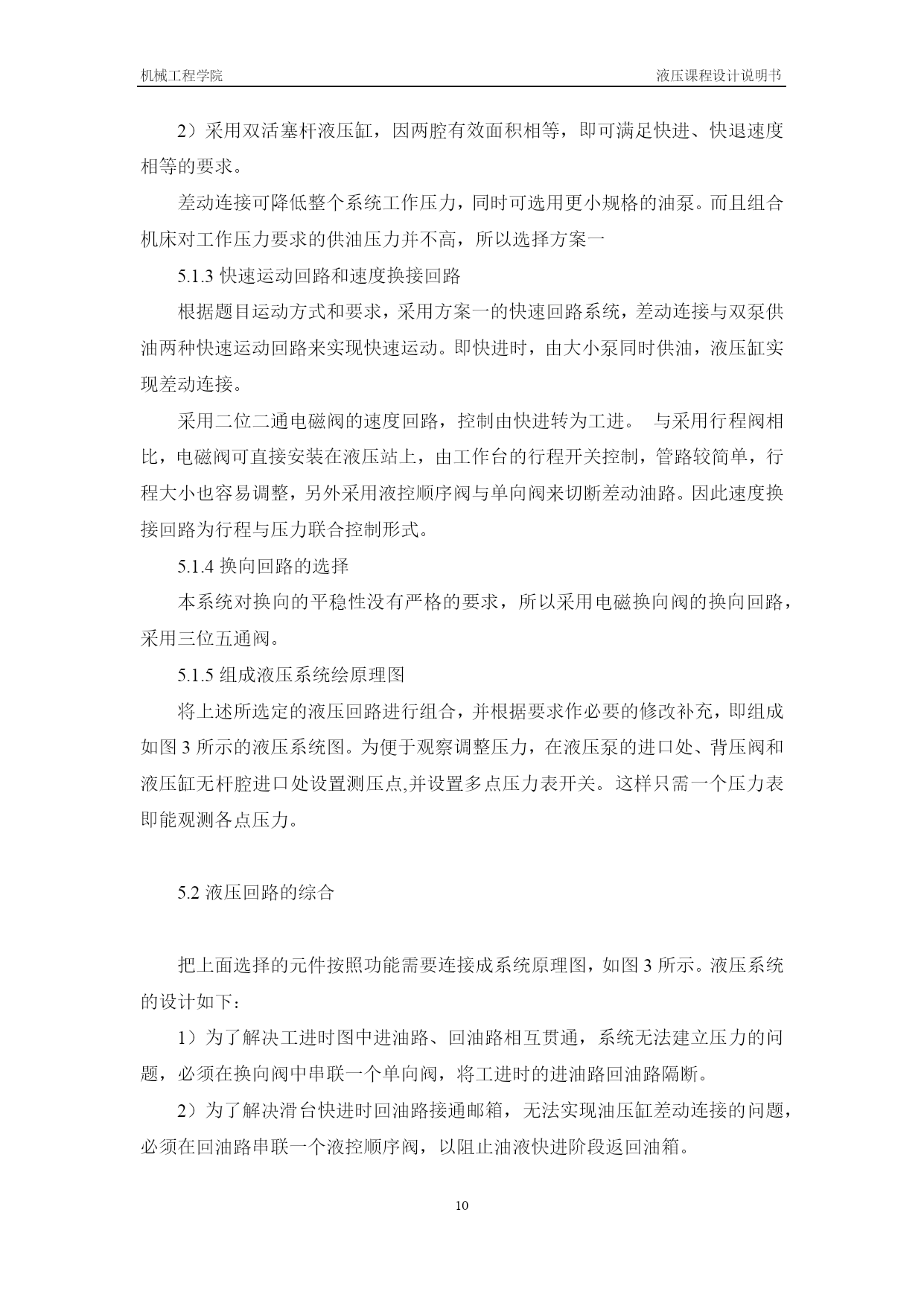 机械工程学院

液压课程设计说明书

2）采用双活塞杆液压缸，因两腔有效面积相等，即可满足快进、快退速度相等的要求。

差动连接可降低整个系统工作压力，同时可选用更小规格的油泵。而且组合机床对工作压力要求的供油压力并不高，所以选择方案一

5.1.3 快速运动回路和速度换接回路

根据题目运动方式和要求，采用方案一的快速回路系统，差动连接与双泵供油两种快速运动回路来实现快速运动。即快进时，由大小泵同时供油，液压缸实现差动连接。

采用二位二通电磁阀的速度回路，控制由快进转为工进。 与采用行程阀相比，电磁阀可直接安装在液压站上，由工作台的行程开关控制，管路较简单，行程大小也容易调整，另外采用液控顺序阀与单向阀来切断差动油路。因此速度换接回路为行程与压力联合控制形式。

5.1.4 换向回路的选择

本系统对换向的平稳性没有严格的要求，所以采用电磁换向阀的换向回路，采用三位五通阀。

5.1.5 组成液压系统绘原理图

将上述所选定的液压回路进行组合，并根据要求作必要的修改补充，即组成如图 3 所示的液压系统图。为便于观察调整压力，在液压泵的进口处、背压阀和液压缸无杆腔进口处设置测压点,并设置多点压力表开关。这样只需一个压力表即能观测各点压力。

5.2 液压回路的综合

把上面选择的元件按照功能需要连接成系统原理图，如图 3 所示。液压系统的设计如下：

1）为了解决工进时图中进油路、回油路相互贯通，系统无法建立压力的问题，必须在换向阀中串联一个单向阀，将工进时的进油路回油路隔断。

2）为了解决滑台快进时回油路接通邮箱，无法实现油压缸差动连接的问题，必须在回油路串联一个液控顺序阀，以阻止油液快进阶段返回油箱。

10